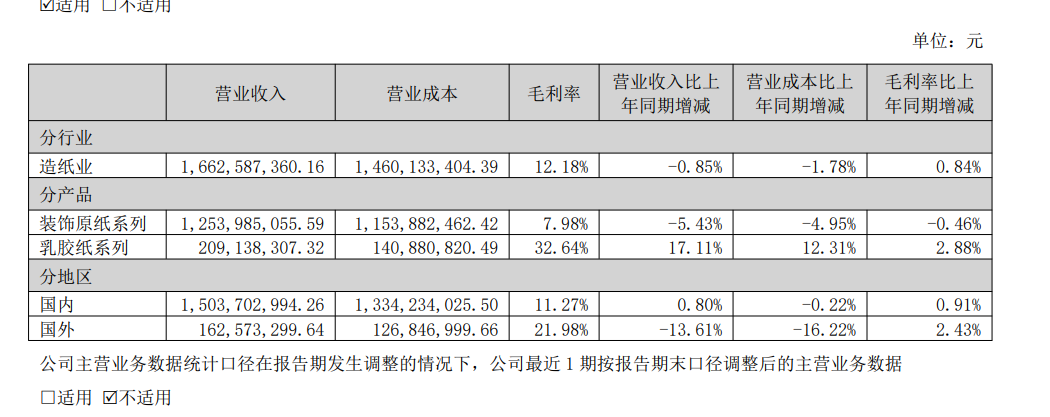 ☑适用 ☐不适用

单位：元

|  | 营业收入 | 营业成本 | 毛利率 | 营业收入比上年同期增减 | 营业成本比上年同期增减 | 毛利率比上年同期增减 |
|---|---|---|---|---|---|---|
| 分行业 |  |  |  |  |  |  |
| 造纸业 | 1,662,587,360.16 | 1,460,133,404.39 | 12.18% | -0.85% | -1.78% | 0.84% |
| 分产品 |  |  |  |  |  |  |
| 装饰原纸系列 | 1,253,985,055.59 | 1,153,882,462.42 | 7.98% | -5.43% | -4.95% | -0.46% |
| 乳胶纸系列 | 209,138,307.32 | 140,880,820.49 | 32.64% | 17.11% | 12.31% | 2.88% |
| 分地区 |  |  |  |  |  |  |
| 国内 | 1,503,702,994.26 | 1,334,234,025.50 | 11.27% | 0.80% | -0.22% | 0.91% |
| 国外 | 162,573,299.64 | 126,846,999.66 | 21.98% | -13.61% | -16.22% | 2.43% |

公司主营业务数据统计口径在报告期发生调整的情况下，公司最近1期按报告期末口径调整后的主营业务数据

☐适用 ☑不适用